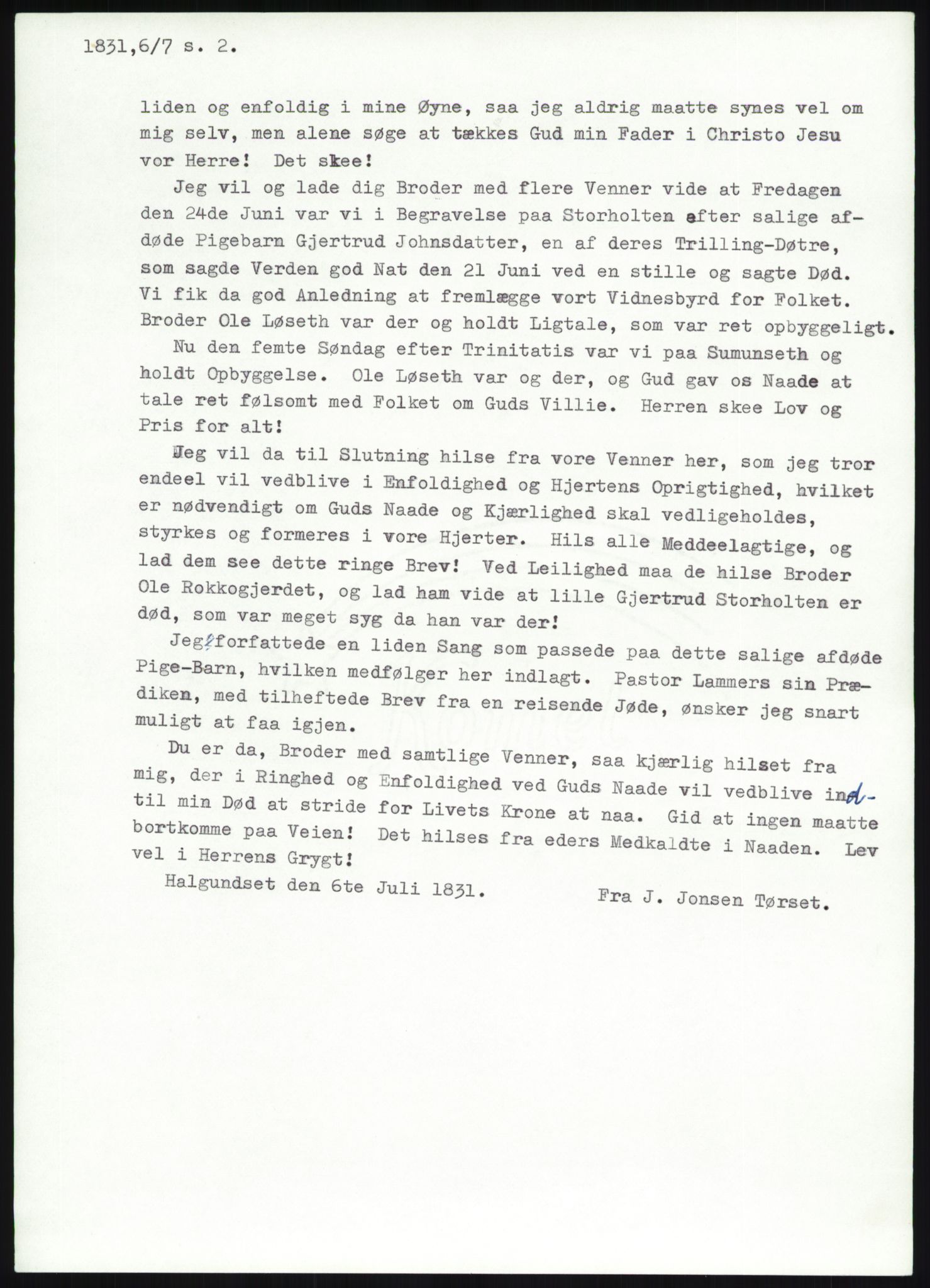 1831,6/7 s. 2.

liden og enfoldig i mine Øyne, saa jeg aldrig maatte synes vel om mig selv, men alene søge at tækkes Gud min Fader i Christo Jesu vor Herre! Det skee!

Jeg vil og lade dig Broder med flere Venner vide at Fredagen den 24de Juni var vi i Begravelse paa Storholten efter salige afdøde Pigebarn Gjertrud Johnsdatter, en af deres Trilling-Døtre, som sagde Verden god Nat den 21 Juni ved en stille og sagte Død. Vi fik da god Anledning at fremlægge vort Vidnesbyrd for Folket. Broder Ole Løseth var der og holdt Ligtale, som var ret opbyggeligt.

Nu den femte Søndag efter Trinitatis var vi paa Sumunseth og holdt Opbyggelse. Ole Løseth var og der, og Gud gav os Naade at tale ret følsomt med Folket om Guds Villie. Herren skee Lov og Pris for alt!

Jeg vil da til Slutning hilse fra vore Venner her, som jeg tror endeel vil vedblive i Enfoldighed og Hjertens Oprigtighed, hvilket er nødvendigt om Guds Naade og Kjærlighed skal vedligeholdes, styrkes og formeres i vore Hjerter. Hils alle Meddeelagtige, og lad dem see dette ringe Brev! Ved Leilighed maa de hilse Broder Ole Rokkogjerdet, og lad ham vide at lille Gjertrud Storholten er død, som var meget syg da han var der!

Jeg forfattede en liden Sang som passede paa dette salige afdøde Pige-Barn, hvilken medfølger her indlagt. Pastor Lammers sin Prædiken, med tilheftede Brev fra en reisende Jøde, ønsker jeg snart muligt at faa igjen.

Du er da, Broder med samtlige Venner, saa kjærlig hilset fra mig, der i Ringhed og Enfoldighed ved Guds Naade vil vedblive indtil min Død at stride for Livets Krone at naa. Gid at ingen maatte bortkomme paa Veien! Det hilses fra eders Medkaldte i Naaden. Lev vel i Herrens Grygt!

Halgundset den 6te Juli 1831. Fra J. Jonsen Tørset.